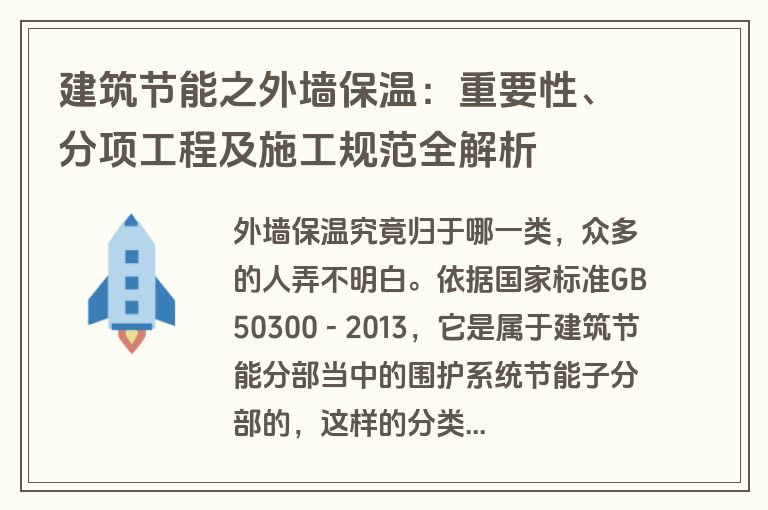 建筑节能之外墙保温：重要性、分项工程及施工规范全解析

外墙保温究竟归于哪一类，众多的人弄不明白。依据国家标准GB 50300 - 2013，它是属于建筑节能分部当中的围护系统节能子分部的，这样的分类...